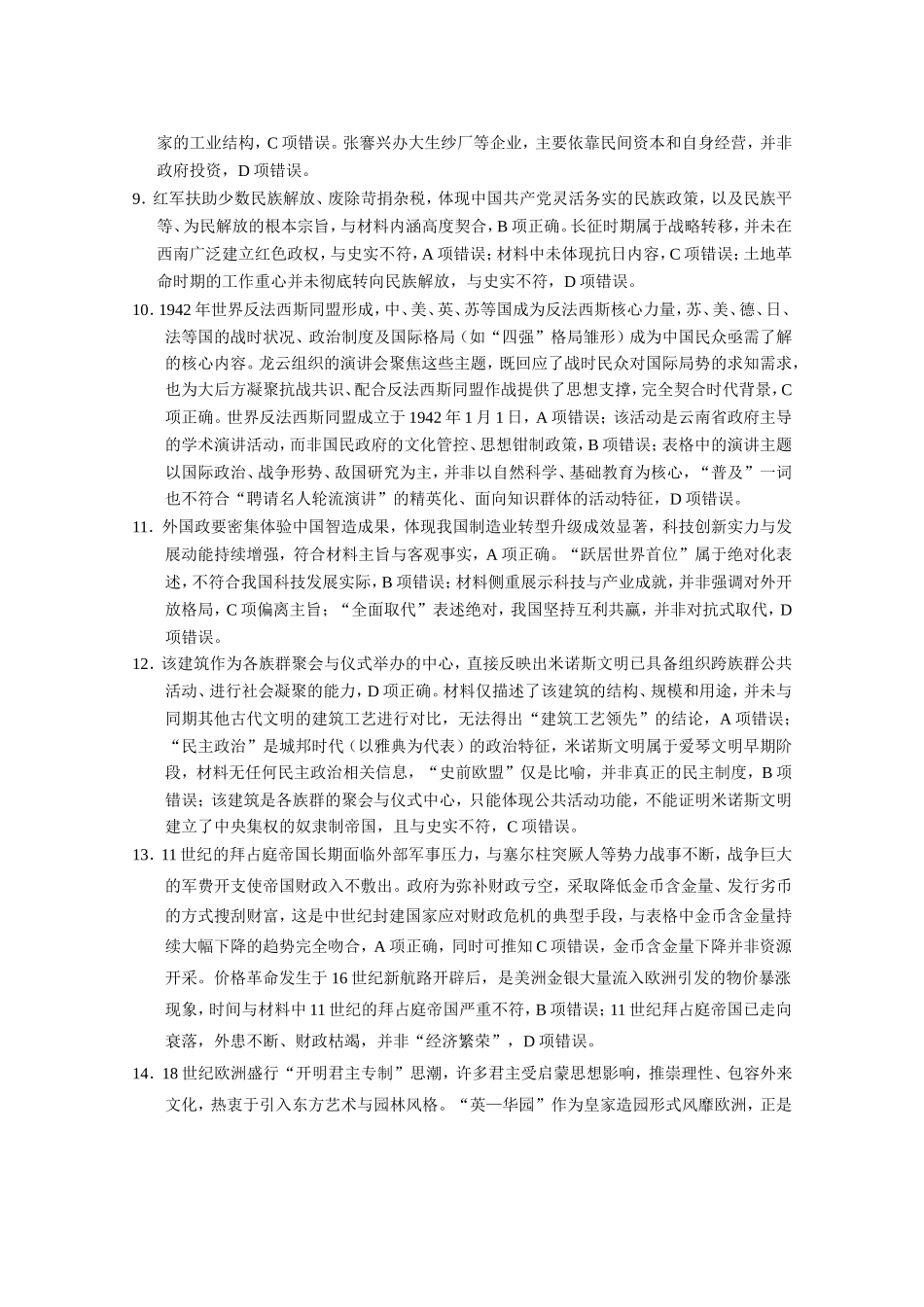 家的工业结构，C项错误。张謇兴办大生纱厂等企业，主要依靠民间资本和自身经营，并非政府投资，D项错误。

9.红军扶助少数民族解放、废除苛捐杂税，体现中国共产党灵活务实的民族政策，以及民族平等、为民解放的根本宗旨，与材料内涵高度契合，B项正确。长征时期属于战略转移，并未在西南广泛建立红色政权，与史实不符，A项错误；材料中未体现抗日内容，C项错误；土地革命时期的工作重心并未彻底转向民族解放，与史实不符，D项错误。

10.1942年世界反法西斯同盟形成，中、美、英、苏等国成为反法西斯核心力量，苏、美、德、日、法等国的战时状况、政治制度及国际格局（如“四强”格局雏形）成为中国民众亟需了解的核心内容。龙云组织的演讲会聚焦这些主题，既回应了战时民众对国际局势的求知需求，也为大后方凝聚抗战共识、配合反法西斯同盟作战提供了思想支撑，完全契合时代背景，C项正确。世界反法西斯同盟成立于1942年1月1日，A项错误；该活动是云南省政府主导的学术演讲活动，而非国民政府的文化管控、思想钳制政策，B项错误；表格中的演讲主题以国际政治、战争形势、敌国研究为主，并非以自然科学、基础教育为核心，“普及”一词也不符合“聘请名人轮流演讲”的精英化、面向知识群体的活动特征，D项错误。

11.外国政要密集体验中国智造成果，体现我国制造业转型升级成效显著，科技创新实力与发展动能持续增强，符合材料主旨与客观事实，A项正确。“跃居世界首位”属于绝对化表述，不符合我国科技发展实际，B项错误；材料侧重展示科技与产业成就，并非强调对外开放格局，C项偏离主旨；“全面取代”表述绝对，我国坚持互利共赢，并非对抗式取代，D项错误。

12.该建筑作为各族群聚会与仪式举办的中心，直接反映出米诺斯文明已具备组织跨族群公共活动、进行社会凝聚的能力，D项正确。材料仅描述了该建筑的结构、规模和用途，并未与同期其他古代文明的建筑工艺进行对比，无法得出“建筑工艺领先”的结论，A项错误；“民主政治”是城邦时代（以雅典为代表）的政治特征，米诺斯文明属于爱琴文明早期阶段，材料无任何民主政治相关信息，“史前欧盟”仅是比喻，并非真正的民主制度，B项错误；该建筑是各族群的聚会与仪式中心，只能体现公共活动功能，不能证明米诺斯文明建立了中央集权的奴隶制帝国，且与史实不符，C项错误。

13.11世纪的拜占庭帝国长期面临外部军事压力，与塞尔柱突厥人等势力战事不断，战争巨大的军费开支使帝国财政入不敷出。政府为弥补财政亏空，采取降低金币含金量、发行劣币的方式搜刮财富，这是中世纪封建国家应对财政危机的典型手段，与表格中金币含金量持续大幅下降的趋势完全吻合，A项正确，同时可推知C项错误，金币含金量下降并非资源开采。价格革命发生于16世纪新航路开辟后，是美洲金银大量流入欧洲引发的物价暴涨现象，时间与材料中11世纪的拜占庭帝国严重不符，B项错误；11世纪拜占庭帝国已走向衰落，外患不断、财政枯竭，并非“经济繁荣”，D项错误。

14.18世纪欧洲盛行“开明君主专制”思潮，许多君主受启蒙思想影响，推崇理性、包容外来文化，热衷于引入东方艺术与园林风格。“英—华园”作为皇家造园形式风靡欧洲，正是